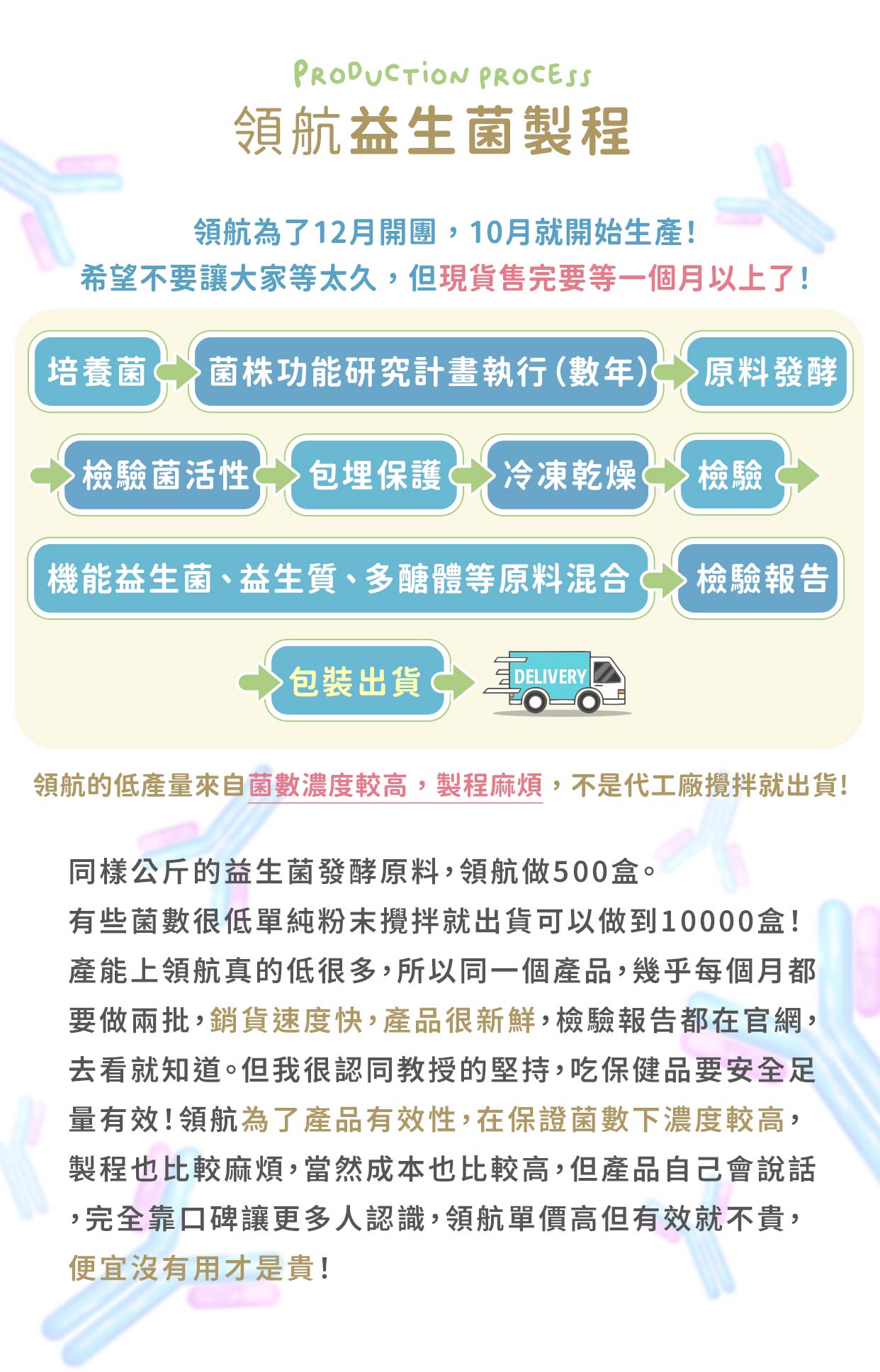 PRODUCTION PROCESS
領航益生菌製程

領航為了12月開團，10月就開始生產！
希望不要讓大家等太久，但現貨售完要等一個月以上了！

培養菌
菌株功能研究計畫執行(數年)
原料發酵
檢驗菌活性
包埋保護
冷凍乾燥
檢驗
機能益生菌、益生質、多醣體等原料混合
檢驗報告
包裝出貨
DELIVERY

領航的低產量來自菌數濃度較高，製程麻煩，不是代工廠攪拌就出貨！

同樣公斤的益生菌發酵原料，領航做500盒。
有些菌數很低單純粉末攪拌就出貨可以做到10000盒！
產能上領航真的低很多，所以同一個產品，幾乎每個月都要做兩批，銷貨速度快，產品很新鮮，檢驗報告都在官網，去看就知道。但我很認同教授的堅持，吃保健品要安全足量有效！領航為了產品有效性，在保證菌數下濃度較高，製程也比較麻煩，當然成本也比較高，但產品自己會說話，完全靠口碑讓更多人認識，領航單價高但有效就不貴，便宜沒有用才是貴！